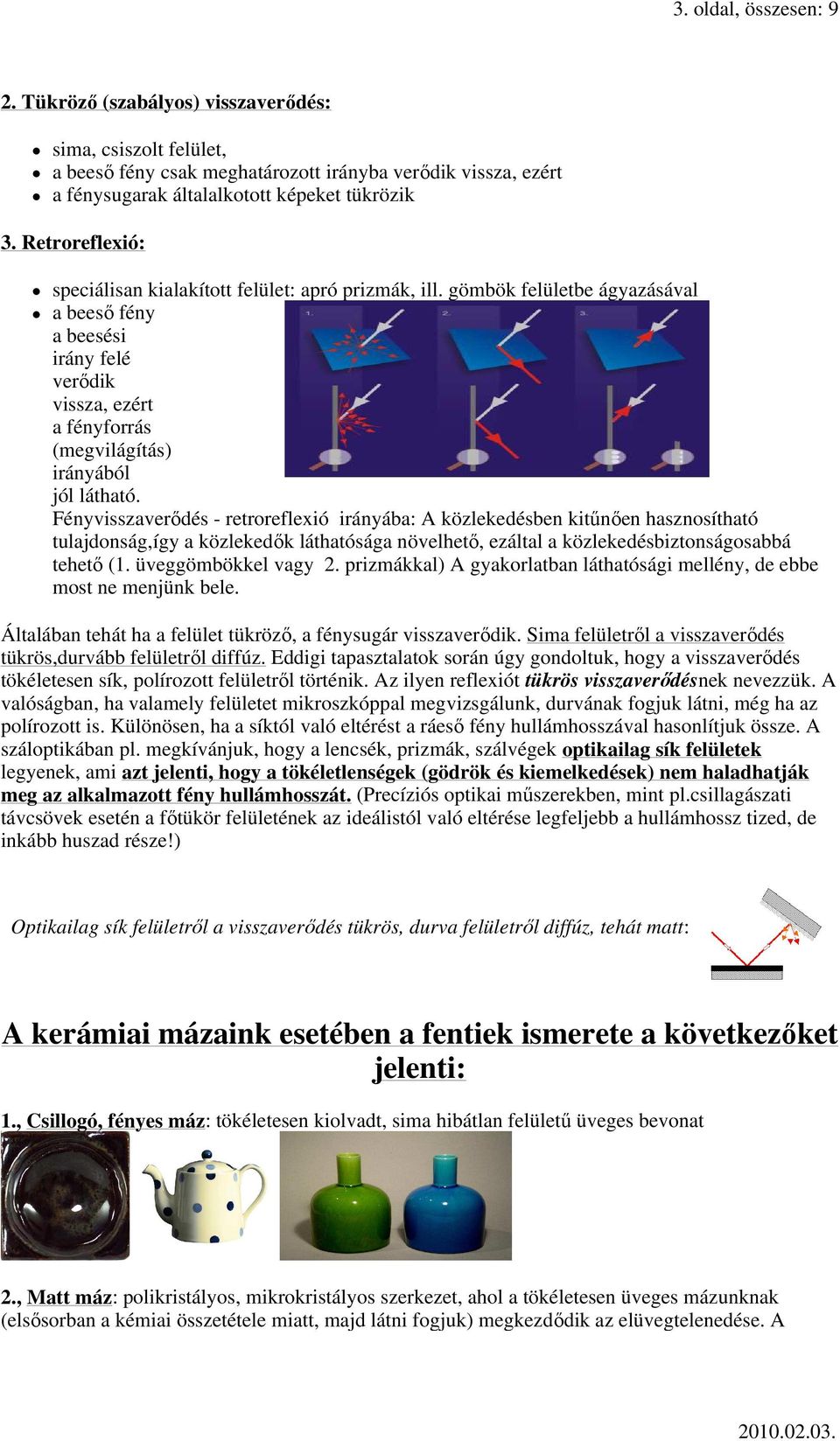 3. oldal, összesen: 9

2. Tükröző (szabályos) visszaverődés:

- sima, csiszolt felület,
- a beeső fény csak meghatározott irányba verődik vissza, ezért
- a fénysugarak általalkotott képeket tükrözik

3. Retroreflexió:

- speciálisan kialakított felület: apró prizmák, ill. gömbök felületbe ágyazásával
- a beeső fény a beesési irány felé verődik vissza, ezért a fényforrás (megvilágítás) irányából jól látható.

1. 2. 3.

Fényvisszaverődés - retroreflexió irányába: A közlekedésben kitűnően hasznosítható tulajdonság,így a közlekedők láthatósága növelhető, ezáltal a közlekedésbiztonságosabbá tehető (1. üveggömbökkel vagy 2. prizmákkal) A gyakorlatban láthatósági mellény, de ebbe most ne menjünk bele.

Általában tehát ha a felület tükröző, a fénysugár visszaverődik. Sima felületről a visszaverődés tükrös,durvább felületről diffúz. Eddigi tapasztalatok során úgy gondoltuk, hogy a visszaverődés tökéletesen sík, polírozott felületről történik. Az ilyen reflexiót tükrös visszaverődésnek nevezzük. A valóságban, ha valamely felületet mikroszkóppal megvizsgálunk, durvának fogjuk látni, még ha az polírozott is. Különösen, ha a síktól való eltérést a ráeső fény hullámhosszával hasonlítjuk össze. A száloptikában pl. megkívánjuk, hogy a lencsék, prizmák, szálvégek optikailag sík felületek legyenek, ami azt jelenti, hogy a tökéletlenségek (gödrök és kiemelkedések) nem haladhatják meg az alkalmazott fény hullámhosszát. (Precíziós optikai műszerekben, mint pl.csillagászati távcsövek esetén a főtükör felületének az ideálistól való eltérése legfeljebb a hullámhossz tized, de inkább huszad része!)

Optikailag sík felületről a visszaverődés tükrös, durva felületről diffúz, tehát matt:

A kerámiai mázaink esetében a fentiek ismerete a következőket jelenti:

1., Csillogó, fényes máz: tökéletesen kiolvadt, sima hibátlan felületű üveges bevonat

2., Matt máz: polikristályos, mikrokristályos szerkezet, ahol a tökéletesen üveges mázunknak (elsősorban a kémiai összetétele miatt, majd látni fogjuk) megkezdődik az elüvegtelenedése. A

2010.02.03.